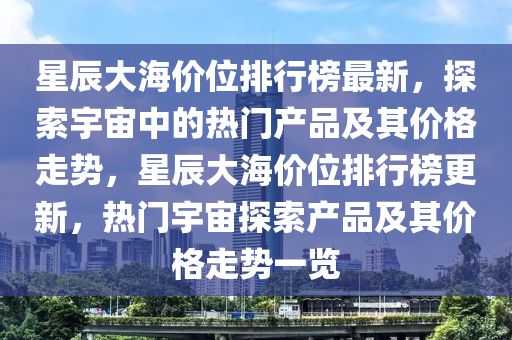 星辰大海价位排行榜最新，探索宇宙中的热门产品及其价格走势，星辰大海价位排行榜更新，热门宇宙探索产品及其价格走势一览